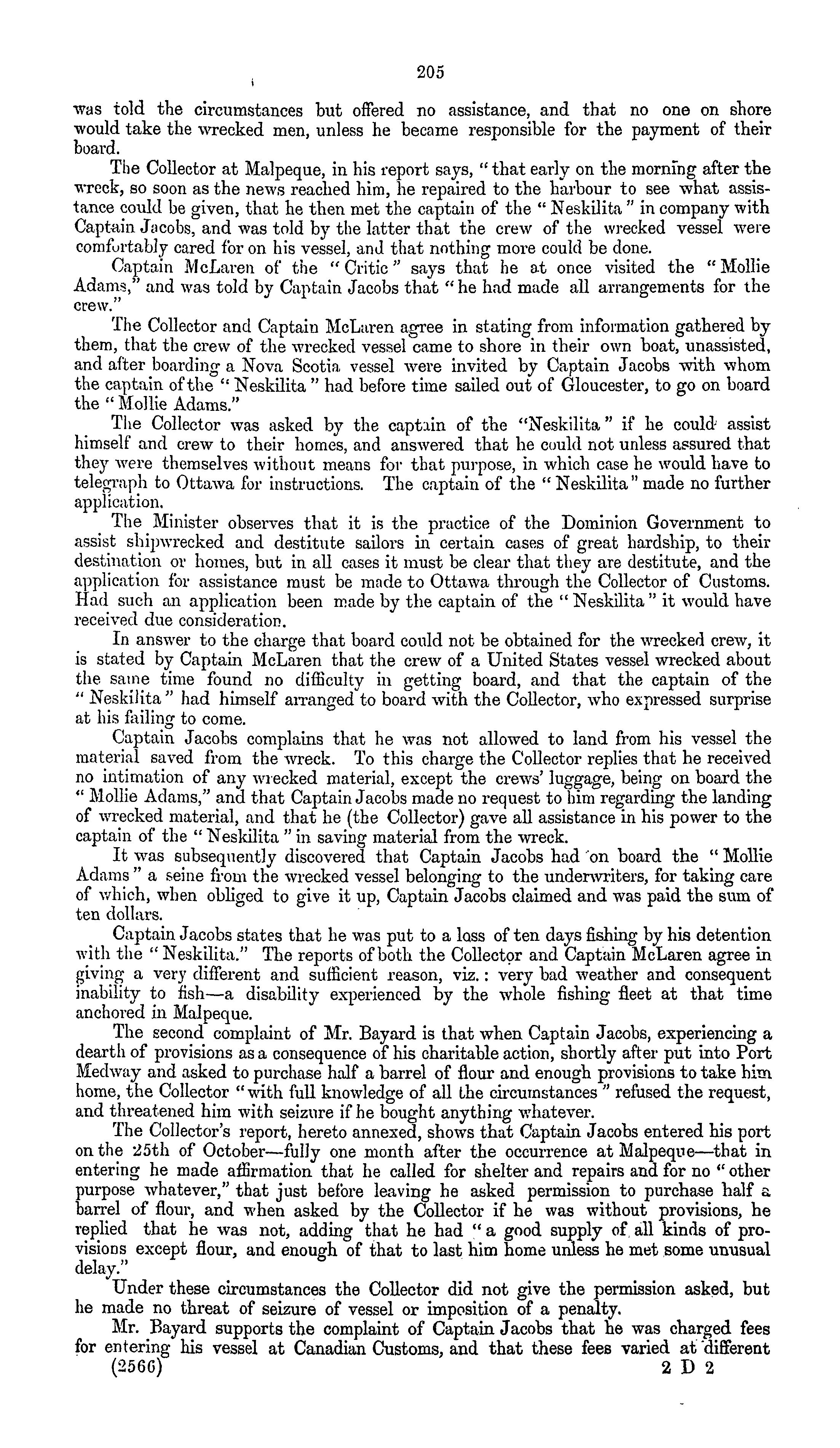 205

was told the circumstances but offered no assistance, and that no one on shore would take the wrecked men, unless he became responsible for the payment of their board.

The Collector at Malpeque, in his report says, "that early on the morning after the wreck, so soon as the news reached him, he repaired to the harbour to see what assistance could be given, that he then met the captain of the "Neskilita" in company with Captain Jacobs, and was told by the latter that the crew of the wrecked vessel were comfortably cared for on his vessel, and that nothing more could be done.

Captain McLaren of the "Critic" says that he at once visited the "Mollie Adams," and was told by Captain Jacobs that "he had made all arrangements for the crew."

The Collector and Captain McLaren agree in stating from information gathered by them, that the crew of the wrecked vessel came to shore in their own boat, unassisted, and after boarding a Nova Scotia vessel were invited by Captain Jacobs with whom the captain of the "Neskilita" had before time sailed out of Gloucester, to go on board the "Mollie Adams."

The Collector was asked by the captain of the "Neskilita" if he could assist himself and crew to their homes, and answered that he could not unless assured that they were themselves without means for that purpose, in which case he would have to telegraph to Ottawa for instructions. The captain of the "Neskilita" made no further application.

The Minister observes that it is the practice of the Dominion Government to assist shipwrecked and destitute sailors in certain cases of great hardship, to their destination or homes, but in all cases it must be clear that they are destitute, and the application for assistance must be made to Ottawa through the Collector of Customs. Had such an application been made by the captain of the "Neskilita" it would have received due consideration.

In answer to the charge that board could not be obtained for the wrecked crew, it is stated by Captain McLaren that the crew of a United States vessel wrecked about the same time found no difficulty in getting board, and that the captain of the "Neskilita" had himself arranged to board with the Collector, who expressed surprise at his failing to come.

Captain Jacobs complains that he was not allowed to land from his vessel the material saved from the wreck. To this charge the Collector replies that he received no intimation of any wrecked material, except the crews' luggage, being on board the "Mollie Adams," and that Captain Jacobs made no request to him regarding the landing of wrecked material, and that he (the Collector) gave all assistance in his power to the captain of the "Neskilita" in saving material from the wreck.

It was subsequently discovered that Captain Jacobs had on board the "Mollie Adams" a seine from the wrecked vessel belonging to the underwriters, for taking care of which, when obliged to give it up, Captain Jacobs claimed and was paid the sum of ten dollars.

Captain Jacobs states that he was put to a loss of ten days fishing by his detention with the "Neskilita." The reports of both the Collector and Captain McLaren agree in giving a very different and sufficient reason, viz.: very bad weather and consequent inability to fish—a disability experienced by the whole fishing fleet at that time anchored in Malpeque.

The second complaint of Mr. Bayard is that when Captain Jacobs, experiencing a dearth of provisions as a consequence of his charitable action, shortly after put into Port Medway and asked to purchase half a barrel of flour and enough provisions to take him home, the Collector "with full knowledge of all the circumstances" refused the request, and threatened him with seizure if he bought anything whatever.

The Collector's report, hereto annexed, shows that Captain Jacobs entered his port on the 25th of October—fully one month after the occurrence at Malpeque—that in entering he made affirmation that he called for shelter and repairs and for no "other purpose whatever," that just before leaving he asked permission to purchase half a barrel of flour, and when asked by the Collector if he was without provisions, he replied that he was not, adding that he had "a good supply of all kinds of provisions except flour, and enough of that to last him home unless he met some unusual delay."

Under these circumstances the Collector did not give the permission asked, but he made no threat of seizure of vessel or imposition of a penalty.

Mr. Bayard supports the complaint of Captain Jacobs that he was charged fees for entering his vessel at Canadian Customs, and that these fees varied at different

(2566) 2 D 2